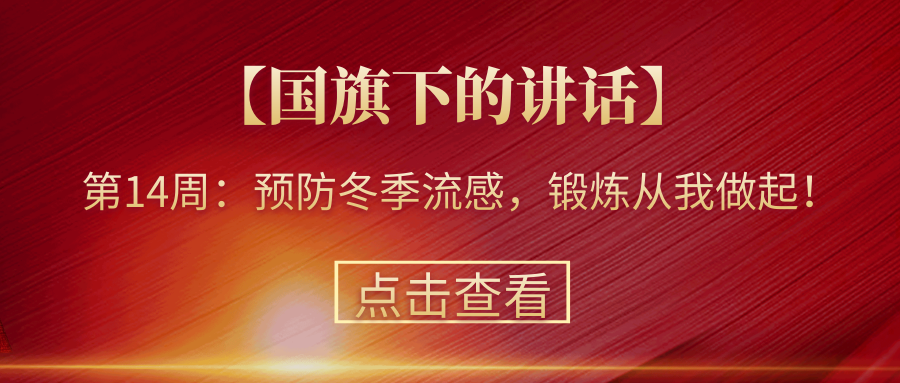 【国旗下的讲话】

第14周：预防冬季流感，锻炼从我做起！

点击查看